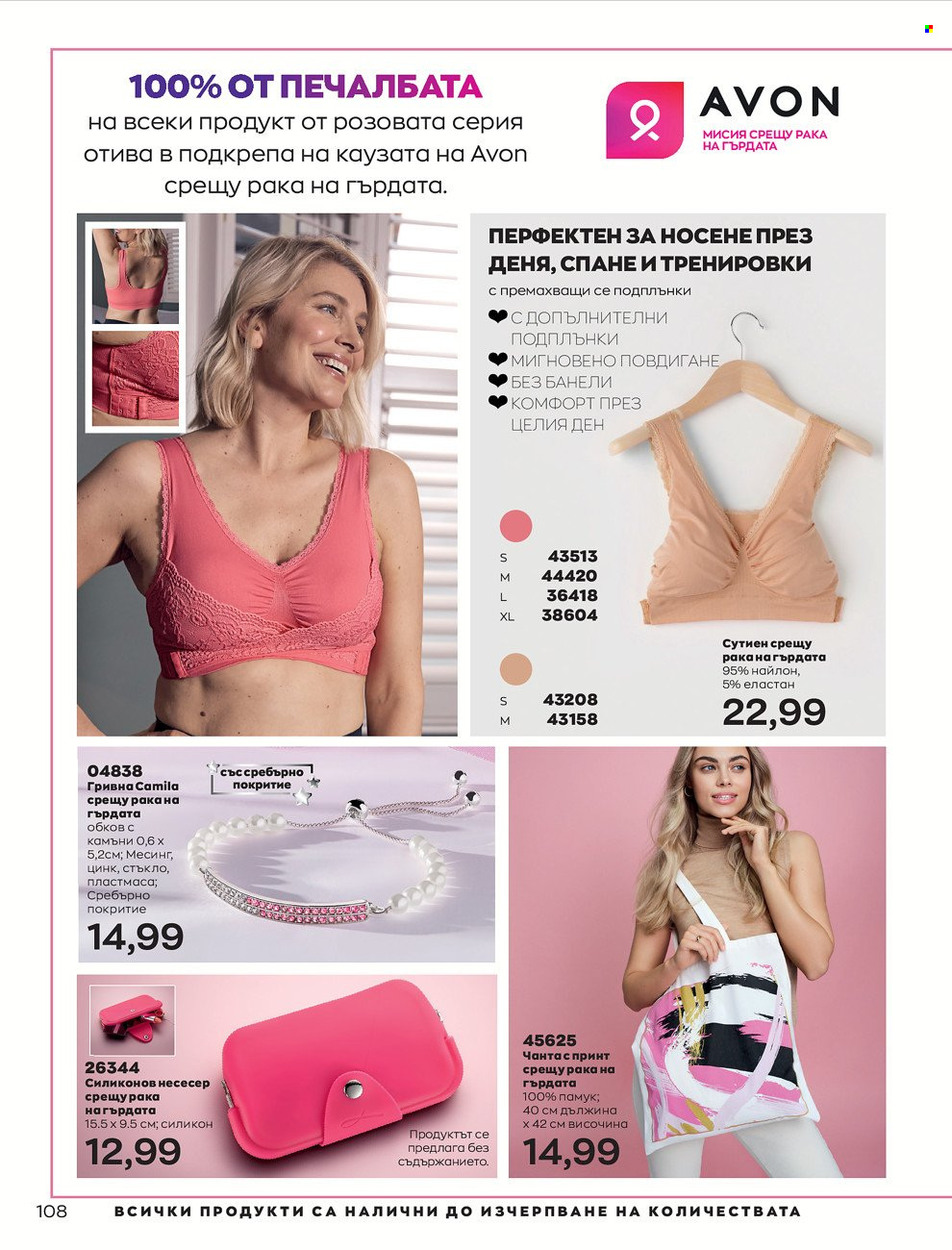 100% ОТ ПЕЧАЛБАТА
на всеки продукт от розовата серия отива в подкрепа на каузата на Avon срещу рака на гърдата.

AVON
МИСИЯ СРЕЩУ РАКА НА ГЪРДАТА

ПЕРФЕКТЕН ЗА НОСЕНЕ ПРЕЗ ДЕНЯ, СПАНЕ И ТРЕНИРОВКИ
с премахващи се подплънки
❤ С ДОПЪЛНИТЕЛНИ ПОДПЛЪНКИ
❤ МИГНОВЕНО ПОВДИГАНЕ
❤ БЕЗ БАНЕЛИ
❤ КОМФОРТ ПРЕЗ ЦЕЛИЯ ДЕН

S 43513
M 44420
L 36418
XL 38604

S 43208
M 43158

Сутиен срещу рака на гърдата
95% найлон, 5% еластан
22,99

04838
Гривна Camila срещу рака на гърдата
обков с камъни 0,6 x 5,2см; Месинг, цинк, стъкло, пластмаса; Сребърно покритие
14,99

със сребърно покритие

26344
Силиконов несесер срещу рака на гърдата
15.5 x 9.5 см; силикон
12,99

Продуктът се предлага без съдържанието.

45625
Чанта с принт срещу рака на гърдата
100% памук; 40 см дължина x 42 см височина
14,99

108 ВСИЧКИ ПРОДУКТИ СА НАЛИЧНИ ДО ИЗЧЕРПВАНЕ НА КОЛИЧЕСТВАТА